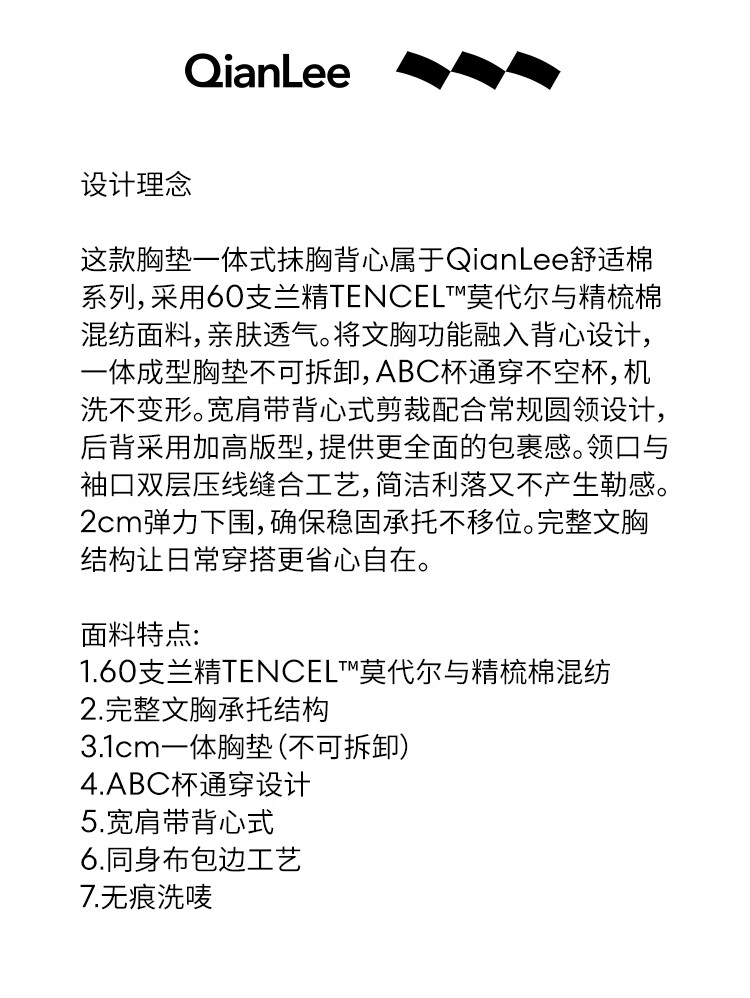 QianLee

设计理念

这款胸垫一体式抹胸背心属于QianLee舒适棉系列，采用60支兰精TENCEL™莫代尔与精梳棉混纺面料，亲肤透气。将文胸功能融入背心设计，一体成型胸垫不可拆卸，ABC杯通穿不空杯，机洗不变形。宽肩带背心式剪裁配合常规圆领设计，后背采用加高版型，提供更全面的包裹感。领口与袖口双层压线缝合工艺，简洁利落又不产生勒感。2cm弹力下围，确保稳固承托不移位。完整文胸结构让日常穿搭更省心自在。

面料特点:
1.60支兰精TENCEL™莫代尔与精梳棉混纺
2.完整文胸承托结构
3.1cm一体胸垫（不可拆卸）
4.ABC杯通穿设计
5.宽肩带背心式
6.同身布包边工艺
7.无痕洗唛